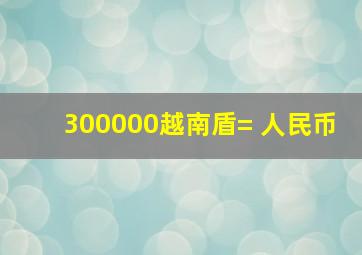 300000越南盾= 人民币